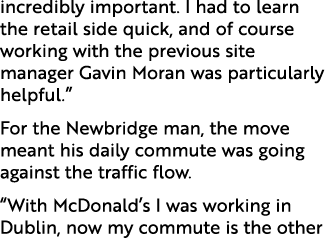 incredibly important. I had to learn the retail side quick, and of course working with the previous site manager Gavin Moran was particularly helpful.”

For the Newbridge man, the move meant his daily commute was going against the traffic flow.

“With McDonald’s I was working in Dublin, now my commute is the other